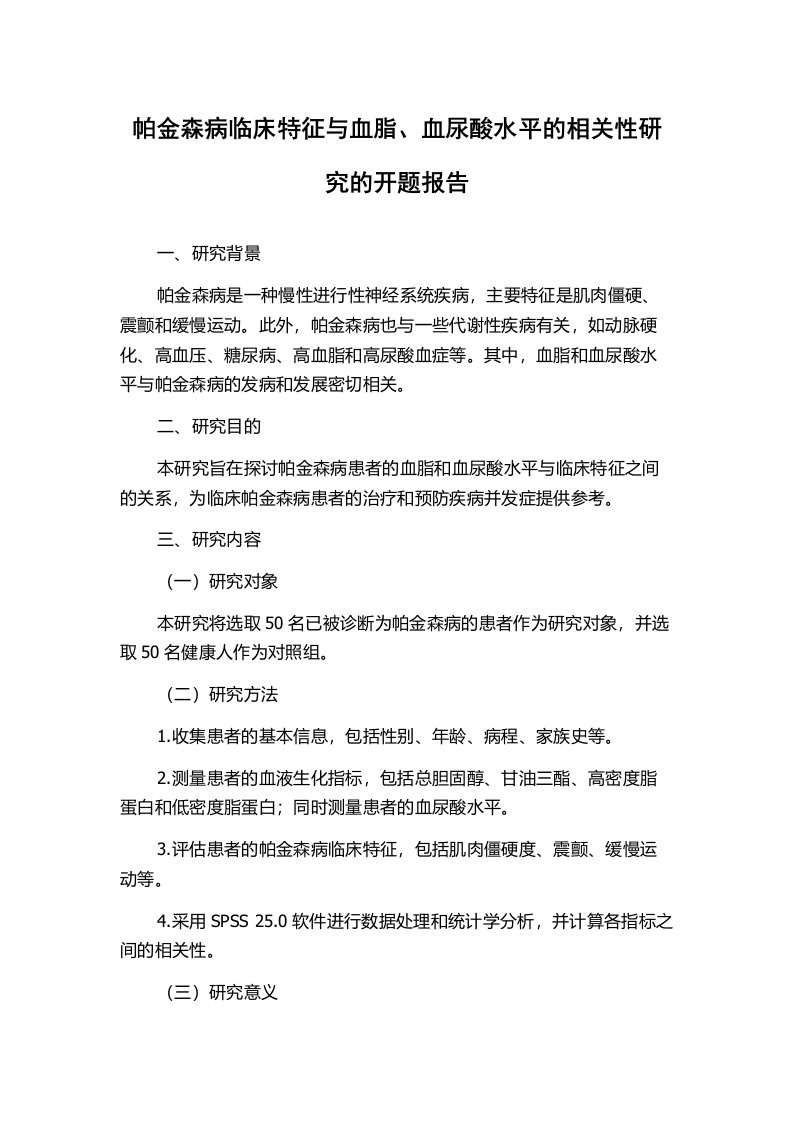 帕金森病临床特征与血脂、血尿酸水平的相关性研究的开题报告

一、研究背景

帕金森病是一种慢性进行性神经系统疾病，主要特征是肌肉僵硬、震颤和缓慢运动。此外，帕金森病也与一些代谢性疾病有关，如动脉硬化、高血压、糖尿病、高血脂和高尿酸血症等。其中，血脂和血尿酸水平与帕金森病的发病和发展密切相关。

二、研究目的

本研究旨在探讨帕金森病患者的血脂和血尿酸水平与临床特征之间的关系，为临床帕金森病患者的治疗和预防疾病并发症提供参考。

三、研究内容

（一）研究对象

本研究将选取 50 名已被诊断为帕金森病的患者作为研究对象，并选取 50 名健康人作为对照组。

（二）研究方法

1.收集患者的基本信息，包括性别、年龄、病程、家族史等。

2.测量患者的血液生化指标，包括总胆固醇、甘油三酯、高密度脂蛋白和低密度脂蛋白；同时测量患者的血尿酸水平。

3.评估患者的帕金森病临床特征，包括肌肉僵硬度、震颤、缓慢运动等。

4.采用 SPSS 25.0 软件进行数据处理和统计学分析，并计算各指标之间的相关性。

（三）研究意义